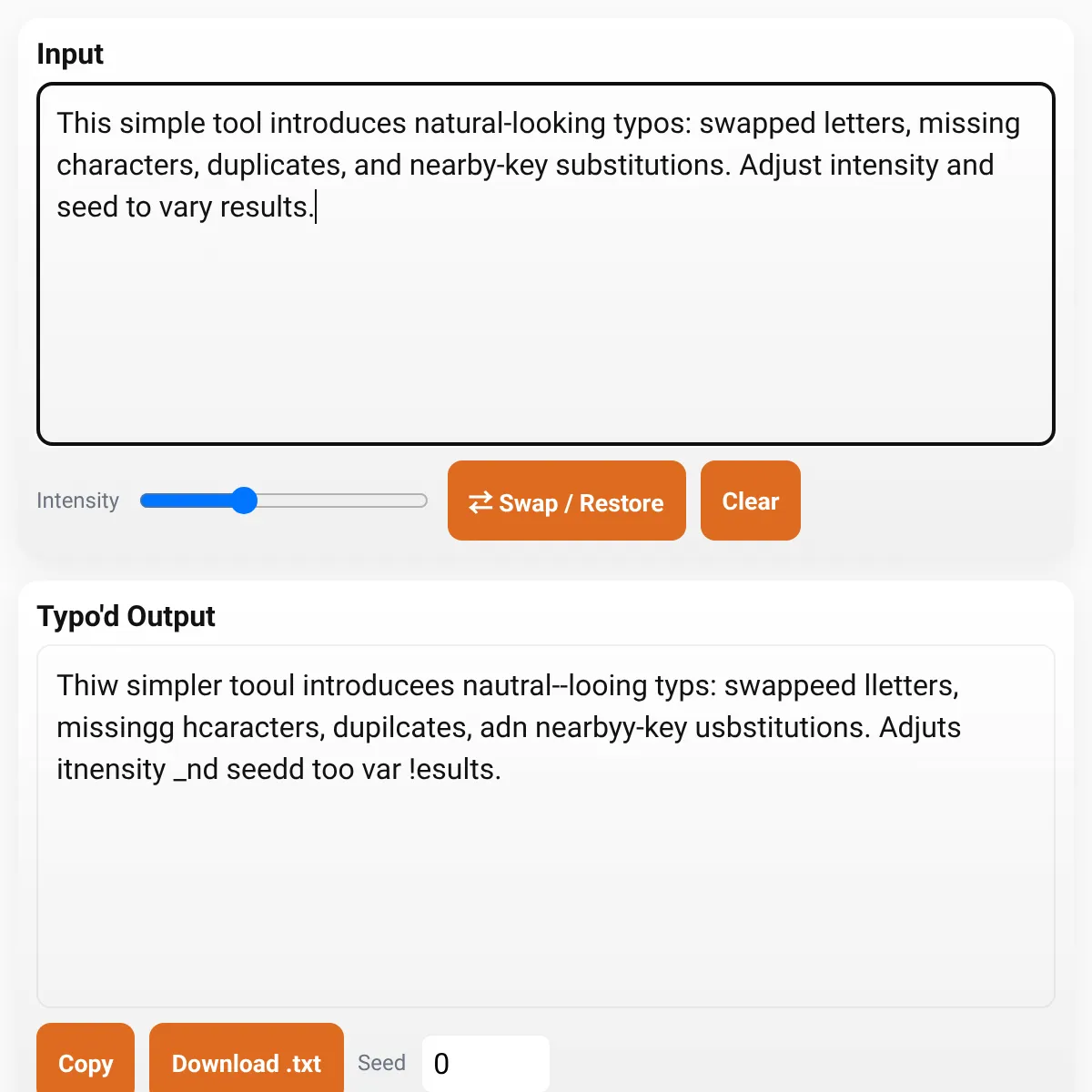 Input

This simple tool introduces natural-looking typos: swapped letters, missing characters, duplicates, and nearby-key substitutions. Adjust intensity and seed to vary results.

Intensity

⇄ Swap / Restore

Clear

Typo'd Output

Thiw simpler tooul introducees nautral--looing typs: swappeed lletters, missingg hcaracters, dupilcates, adn nearbyy-key usbstitutions. Adjuts itnensity _nd seedd too var !esults.

Copy

Download .txt

Seed

0